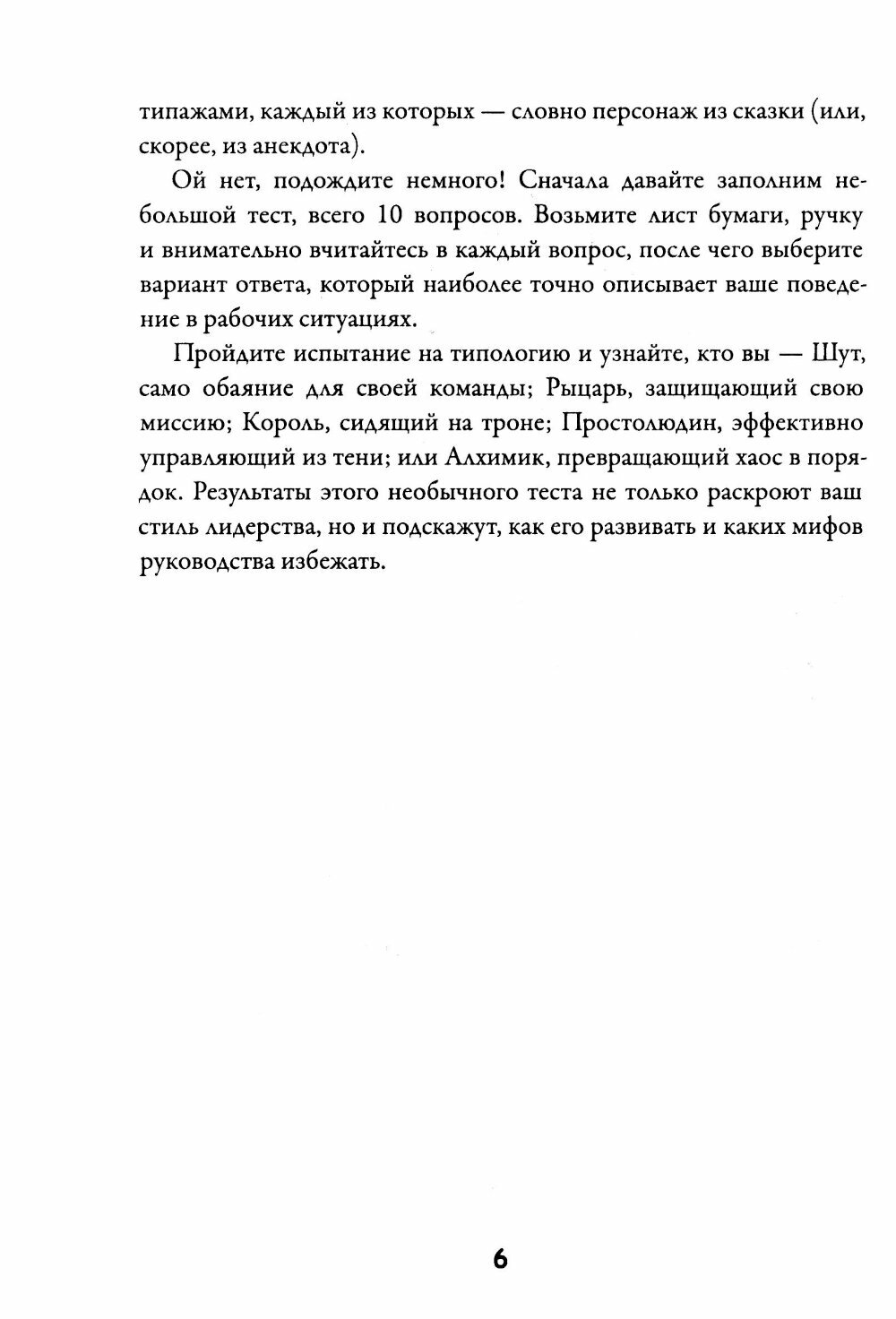 типажами, каждый из которых — словно персонаж из сказки (или, скорее, из анекдота).

Ой нет, подождите немного! Сначала давайте заполним небольшой тест, всего 10 вопросов. Возьмите лист бумаги, ручку и внимательно вчитайтесь в каждый вопрос, после чего выберите вариант ответа, который наиболее точно описывает ваше поведение в рабочих ситуациях.

Пройдите испытание на типологию и узнайте, кто вы — Шут, само обаяние для своей команды; Рыцарь, защищающий свою миссию; Король, сидящий на троне; Простолюдин, эффективно управляющий из тени; или Алхимик, превращающий хаос в порядок. Результаты этого необычного теста не только раскроют ваш стиль лидерства, но и подскажут, как его развивать и каких мифов руководства избежать.

6